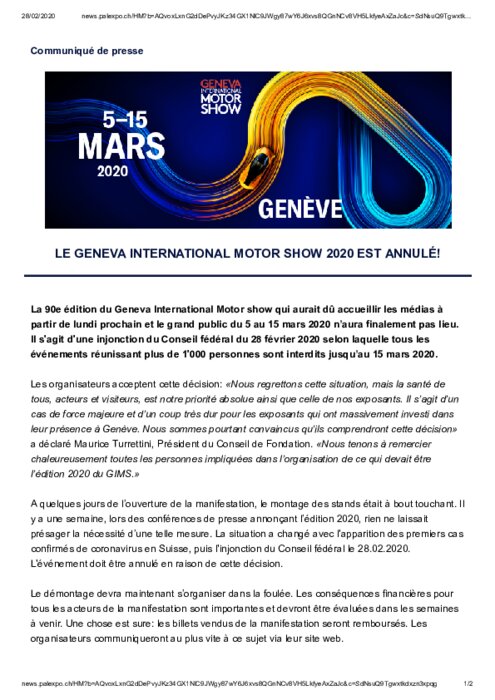 28/02/2020 news.palexpo.ch/HM?b=AQvoxLxnG2dDePvyJKz34GX1NlC9JWgy87wY6J6xvs8QGnNCv8VH5LkfyeAxZaJc&c=SdNsuQ9Tgwxtk...

Communiqué de presse

GENEVA INTERNATIONAL MOTOR SHOW

5–15 MARS 2020

GENÈVE

LE GENEVA INTERNATIONAL MOTOR SHOW 2020 EST ANNULÉ!

La 90e édition du Geneva International Motor show qui aurait dû accueillir les médias à partir de lundi prochain et le grand public du 5 au 15 mars 2020 n'aura finalement pas lieu. Il s'agit d'une injonction du Conseil fédéral du 28 février 2020 selon laquelle tous les événements réunissant plus de 1'000 personnes sont interdits jusqu'au 15 mars 2020.

Les organisateurs acceptent cette décision: «Nous regrettons cette situation, mais la santé de tous, acteurs et visiteurs, est notre priorité absolue ainsi que celle de nos exposants. Il s'agit d'un cas de force majeure et d'un coup très dur pour les exposants qui ont massivement investi dans leur présence à Genève. Nous sommes pourtant convaincus qu'ils comprendront cette décision» a déclaré Maurice Turrettini, Président du Conseil de Fondation. «Nous tenons à remercier chaleureusement toutes les personnes impliquées dans l'organisation de ce qui devait être l'édition 2020 du GIMS.»

A quelques jours de l'ouverture de la manifestation, le montage des stands était à bout touchant. Il y a une semaine, lors des conférences de presse annonçant l'édition 2020, rien ne laissait présager la nécessité d'une telle mesure. La situation a changé avec l'apparition des premiers cas confirmés de coronavirus en Suisse, puis l'injonction du Conseil fédéral le 28.02.2020. L'événement doit être annulé en raison de cette décision.

Le démontage devra maintenant s'organiser dans la foulée. Les conséquences financières pour tous les acteurs de la manifestation sont importantes et devront être évaluées dans les semaines à venir. Une chose est sure: les billets vendus de la manifestation seront remboursés. Les organisateurs communiqueront au plus vite à ce sujet via leur site web.

news.palexpo.ch/HM?b=AQvoxLxnG2dDePvyJKz34GX1NlC9JWgy87wY6J6xvs8QGnNCv8VH5LkfyeAxZaJc&c=SdNsuQ9Tgwxtkdxzn3xpqg 1/2